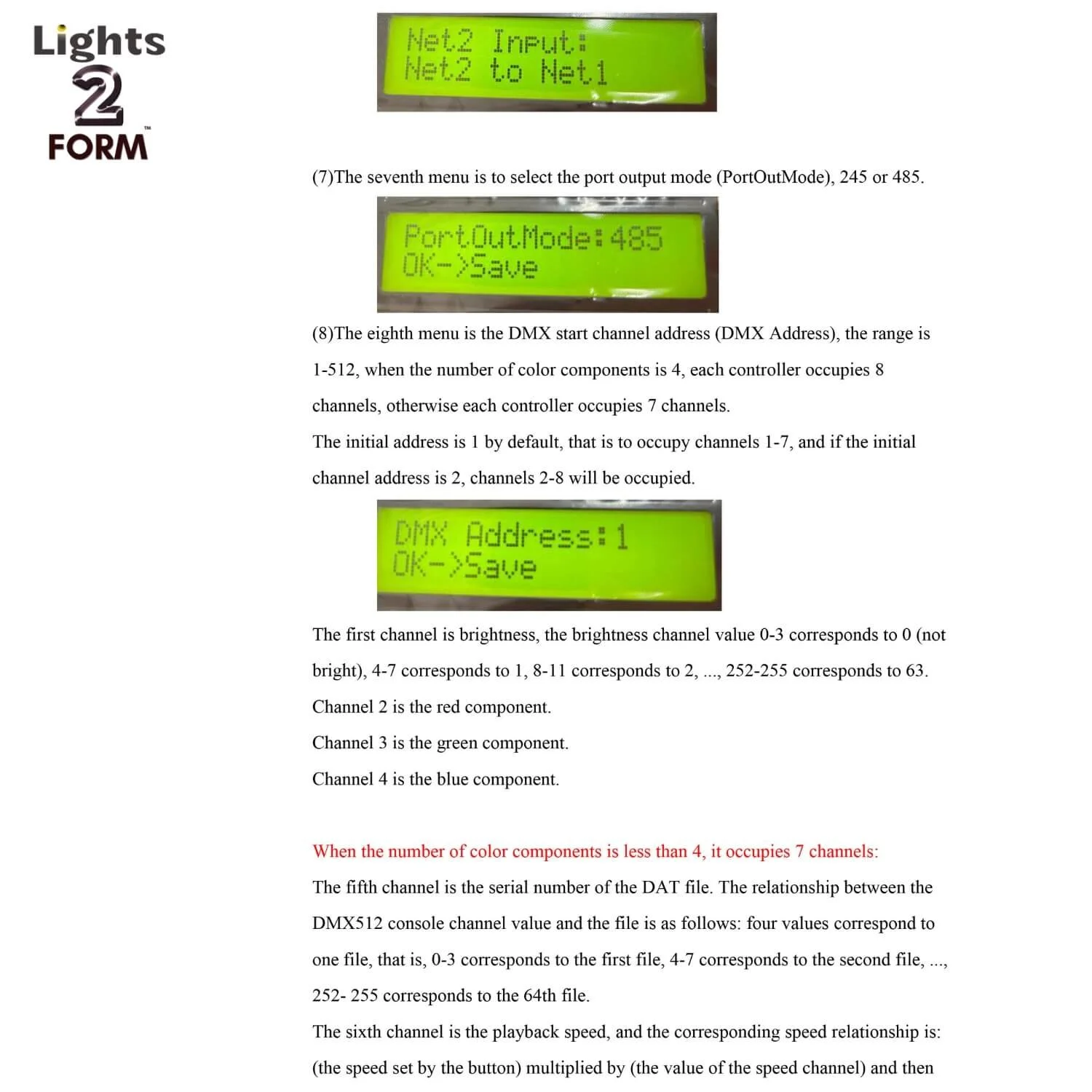 Lights 2 FORM™

Net2 Input:
Net2 to Net1

(7)The seventh menu is to select the port output mode (PortOutMode), 245 or 485.

PortOutMode:485
OK->Save

(8)The eighth menu is the DMX start channel address (DMX Address), the range is 1-512, when the number of color components is 4, each controller occupies 8 channels, otherwise each controller occupies 7 channels.

The initial address is 1 by default, that is to occupy channels 1-7, and if the initial channel address is 2, channels 2-8 will be occupied.

DMX Address:1
OK->Save

The first channel is brightness, the brightness channel value 0-3 corresponds to 0 (not bright), 4-7 corresponds to 1, 8-11 corresponds to 2, ..., 252-255 corresponds to 63.

Channel 2 is the red component.

Channel 3 is the green component.

Channel 4 is the blue component.

When the number of color components is less than 4, it occupies 7 channels:

The fifth channel is the serial number of the DAT file. The relationship between the DMX512 console channel value and the file is as follows: four values correspond to one file, that is, 0-3 corresponds to the first file, 4-7 corresponds to the second file, ..., 252- 255 corresponds to the 64th file.

The sixth channel is the playback speed, and the corresponding speed relationship is: (the speed set by the button) multiplied by (the value of the speed channel) and then